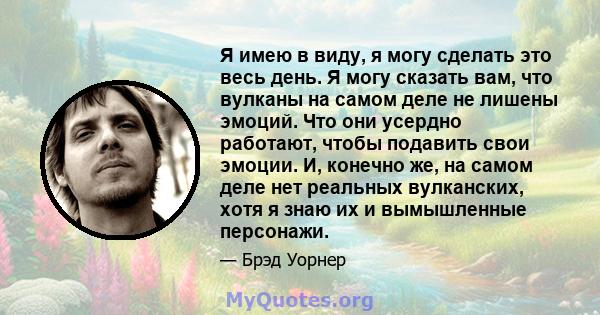 Я имею в виду, я могу сделать это весь день. Я могу сказать вам, что вулканы на самом деле не лишены эмоций. Что они усердно работают, чтобы подавить свои эмоции. И, конечно же, на самом деле нет реальных вулканских, хотя я знаю их и вымышленные персонажи.

— Брэд Уорнер

MyQuotes.org